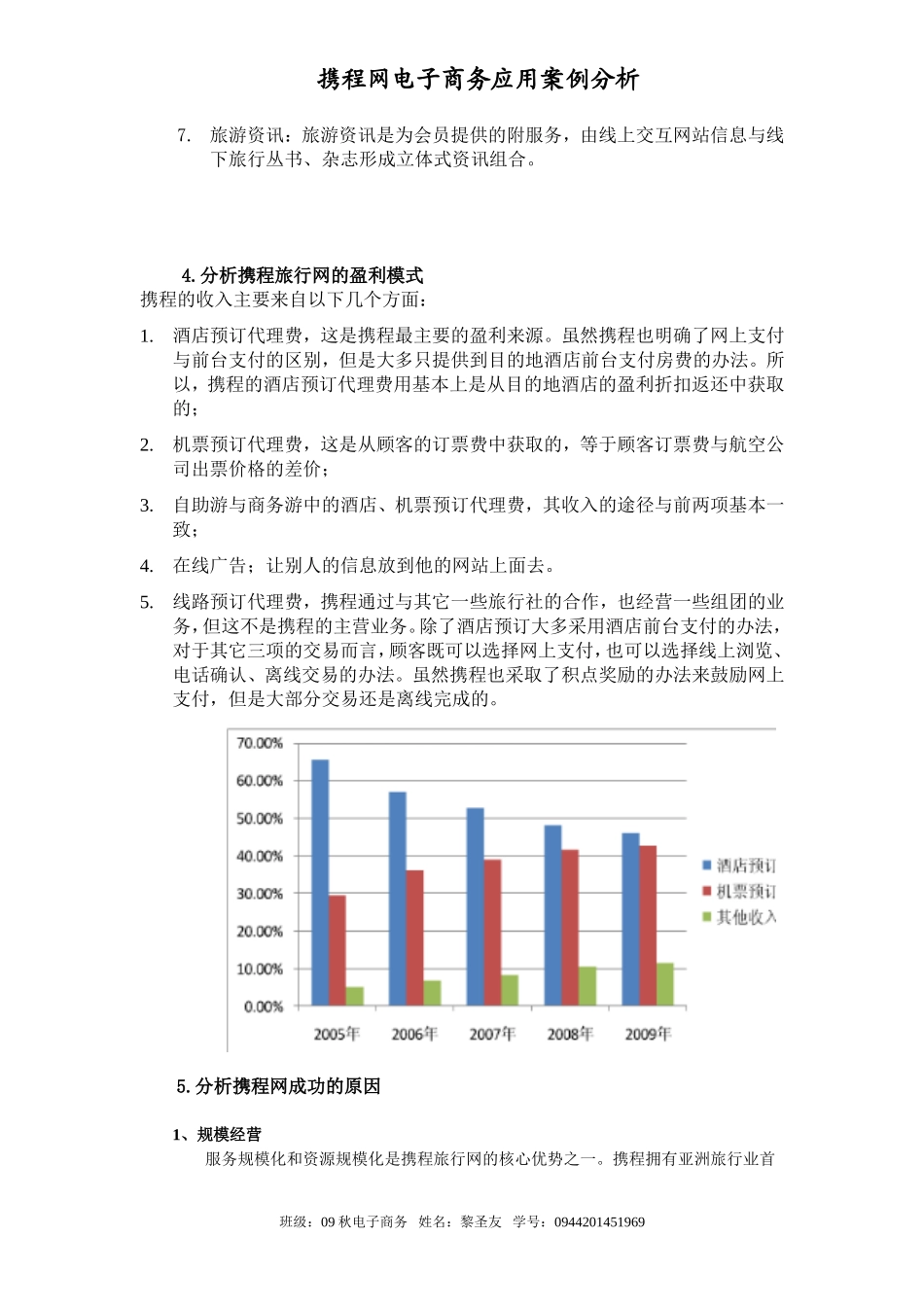 携程网电子商务应用案例分析

7. 旅游资讯：旅游资讯是为会员提供的附服务，由线上交互网站信息与线下旅行丛书、杂志形成立体式资讯组合。

4. 分析携程旅行网的盈利模式

携程的收入主要来自以下几个方面：

1. 酒店预订代理费，这是携程最主要的盈利来源。虽然携程也明确了网上支付与前台支付的区别，但是大多只提供到目的地酒店前台支付房费的办法。所以，携程的酒店预订代理费用基本上是从目的地酒店的盈利折扣返还中获取的；

2. 机票预订代理费，这是从顾客的订票费中获取的，等于顾客订票费与航空公司出票价格的差价；

3. 自助游与商务游中的酒店、机票预订代理费，其收入的途径与前两项基本一致；

4. 在线广告；让别人的信息放到他的网站上面去。

5. 线路预订代理费，携程通过与其它一些旅行社的合作，也经营一些组团的业务，但这不是携程的主营业务。除了酒店预订大多采用酒店前台支付的办法，对于其它三项的交易而言，顾客既可以选择网上支付，也可以选择线上浏览、电话确认、离线交易的办法。虽然携程也采取了积点奖励的办法来鼓励网上支付，但是大部分交易还是离线完成的。

70.00%
60.00%
50.00%
40.00%
30.00%
20.00%
10.00%
0.00%
2005年 2006年 2007年 2008年 2009年
酒店预订
机票预订
其他收入

5. 分析携程网成功的原因

1、规模经营

服务规模化和资源规模化是携程旅行网的核心优势之一。携程拥有亚洲旅行业首

班级：09 秋电子商务 姓名：黎圣友 学号：0944201451969